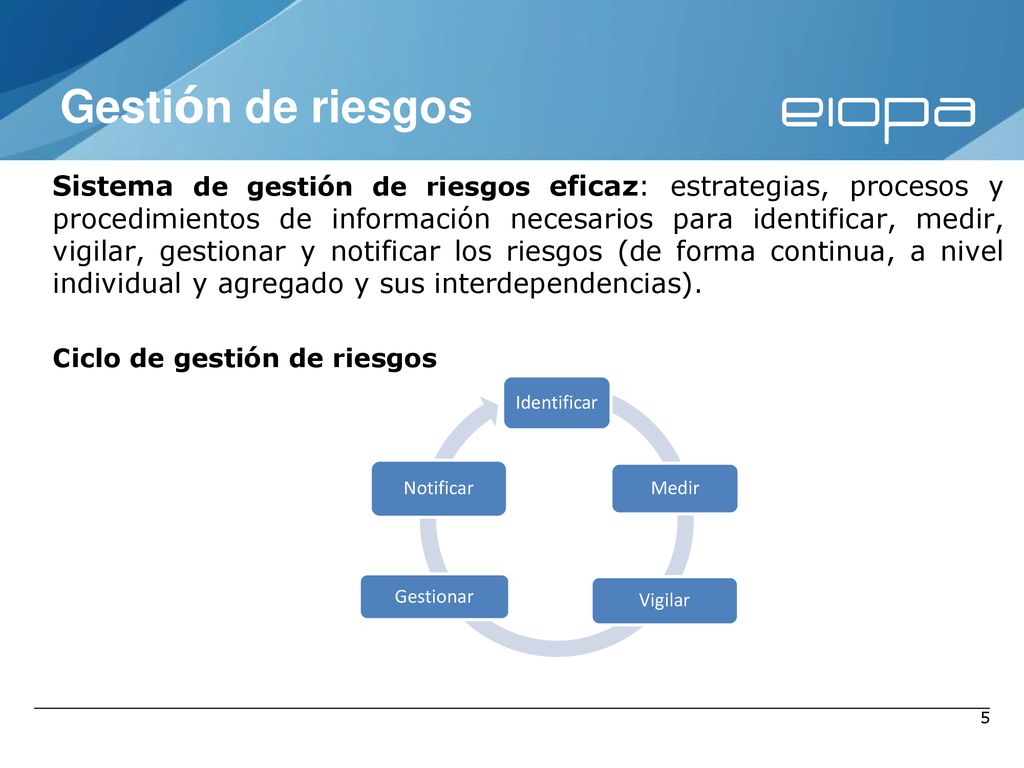 Gestión de riesgos

eiopa

Sistema de gestión de riesgos eficaz: estrategias, procesos y procedimientos de información necesarios para identificar, medir, vigilar, gestionar y notificar los riesgos (de forma continua, a nivel individual y agregado y sus interdependencias).

Ciclo de gestión de riesgos

Identificar

Medir

Vigilar

Gestionar

Notificar

5